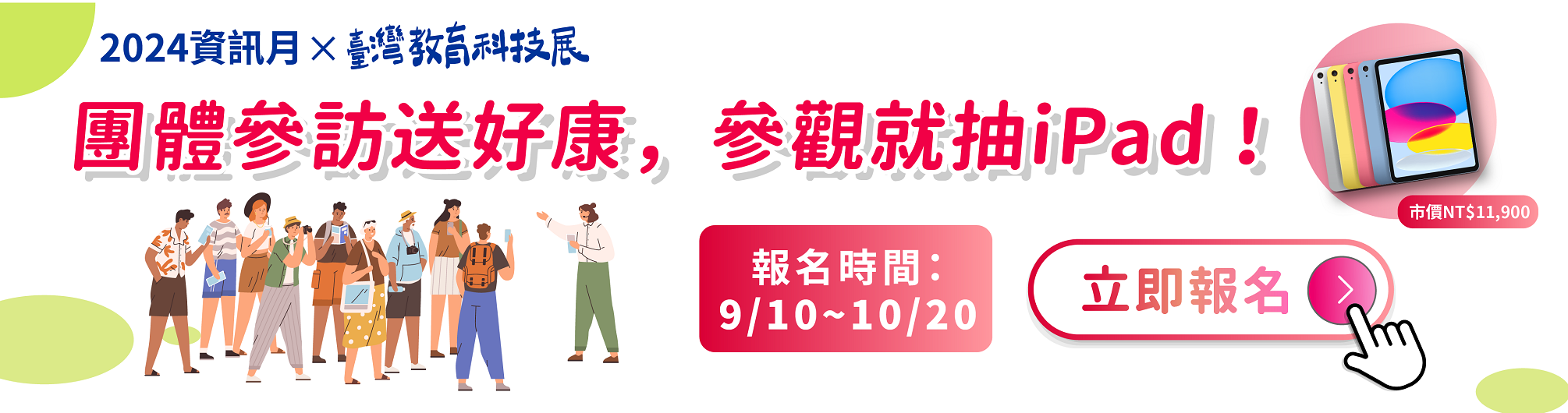 2024資訊月 × 臺灣教育科技展

團體參訪送好康，參觀就抽iPad！

市價NT$11,900

報名時間：
9/10~10/20

立即報名